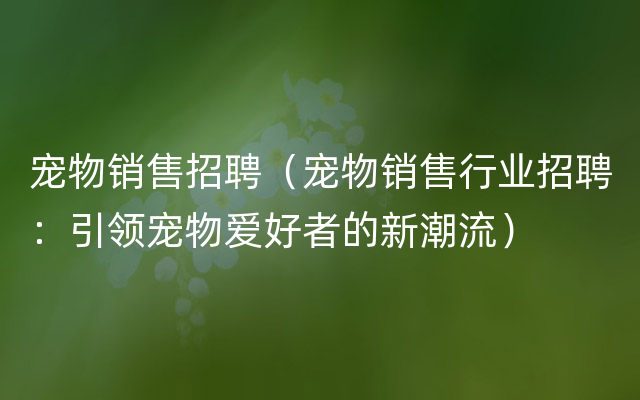 宠物销售招聘（宠物销售行业招聘：引领宠物爱好者的新潮流）